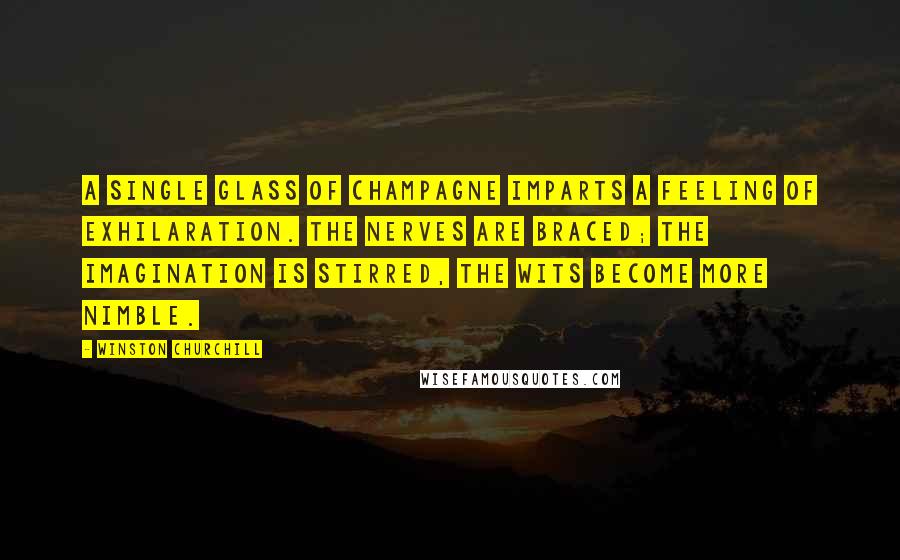 A SINGLE GLASS OF CHAMPAGNE IMPARTS A FEELING OF EXHILARATION. THE NERVES ARE BRACED; THE IMAGINATION IS STIRRED, THE WITS BECOME MORE NIMBLE.

- WINSTON CHURCHILL

WISEFAMOUSQUOTES.COM